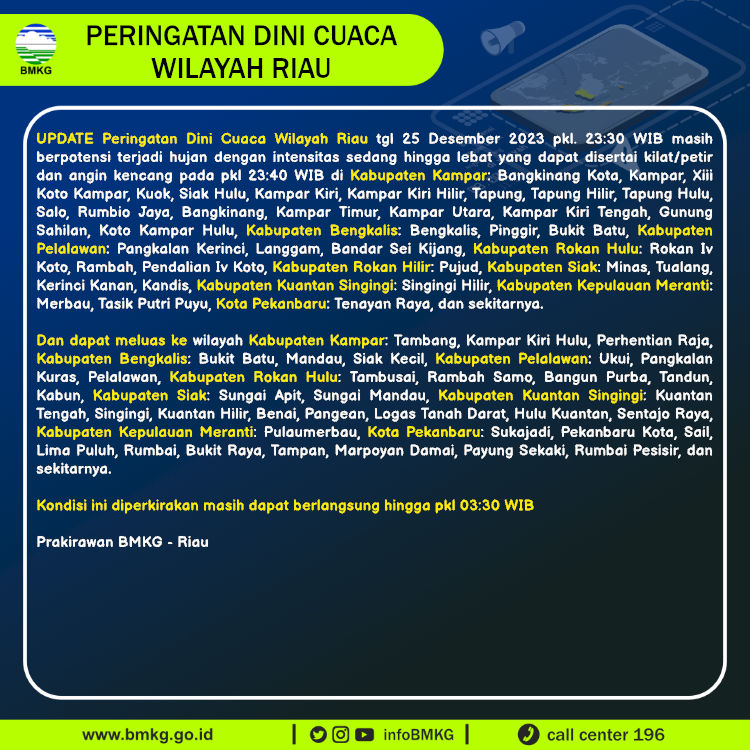 BMKG

PERINGATAN DINI CUACA WILAYAH RIAU

UPDATE Peringatan Dini Cuaca Wilayah Riau tgl 25 Desember 2023 pkl. 23:30 WIB masih berpotensi terjadi hujan dengan intensitas sedang hingga lebat yang dapat disertai kilat/petir dan angin kencang pada pkl 23:40 WIB di Kabupaten Kampar: Bangkinang Kota, Kampar, Xiii Koto Kampar, Kuok, Siak Hulu, Kampar Kiri, Kampar Kiri Hilir, Tapung, Tapung Hilir, Tapung Hulu, Salo, Rumbio Jaya, Bangkinang, Kampar Timur, Kampar Utara, Kampar Kiri Tengah, Gunung Sahilan, Koto Kampar Hulu, Kabupaten Bengkalis: Bengkalis, Pinggir, Bukit Batu, Kabupaten Pelalawan: Pangkalan Kerinci, Langgam, Bandar Sei Kijang, Kabupaten Rokan Hulu: Rokan Iv Koto, Rambah, Pendalian Iv Koto, Kabupaten Rokan Hilir: Pujud, Kabupaten Siak: Minas, Tualang, Kerinci Kanan, Kandis, Kabupaten Kuantan Singingi: Singingi Hilir, Kabupaten Kepulauan Meranti: Merbau, Tasik Putri Puyu, Kota Pekanbaru: Tenayan Raya, dan sekitarnya.

Dan dapat meluas ke wilayah Kabupaten Kampar: Tambang, Kampar Kiri Hulu, Perhentian Raja, Kabupaten Bengkalis: Bukit Batu, Mandau, Siak Kecil, Kabupaten Pelalawan: Ukui, Pangkalan Kuras, Pelalawan, Kabupaten Rokan Hulu: Tambusai, Rambah Samo, Bangun Purba, Tandun, Kabun, Kabupaten Siak: Sungai Apit, Sungai Mandau, Kabupaten Kuantan Singingi: Kuantan Tengah, Singingi, Kuantan Hilir, Benai, Pangean, Logas Tanah Darat, Hulu Kuantan, Sentajo Raya, Kabupaten Kepulauan Meranti: Pulaumerbau, Kota Pekanbaru: Sukajadi, Pekanbaru Kota, Sail, Lima Puluh, Rumbai, Bukit Raya, Tampan, Marpoyan Damai, Payung Sekaki, Rumbai Pesisir, dan sekitarnya.

Kondisi ini diperkirakan masih dapat berlangsung hingga pkl 03:30 WIB

Prakirawan BMKG - Riau

www.bmkg.go.id | infoBMKG | call center 196